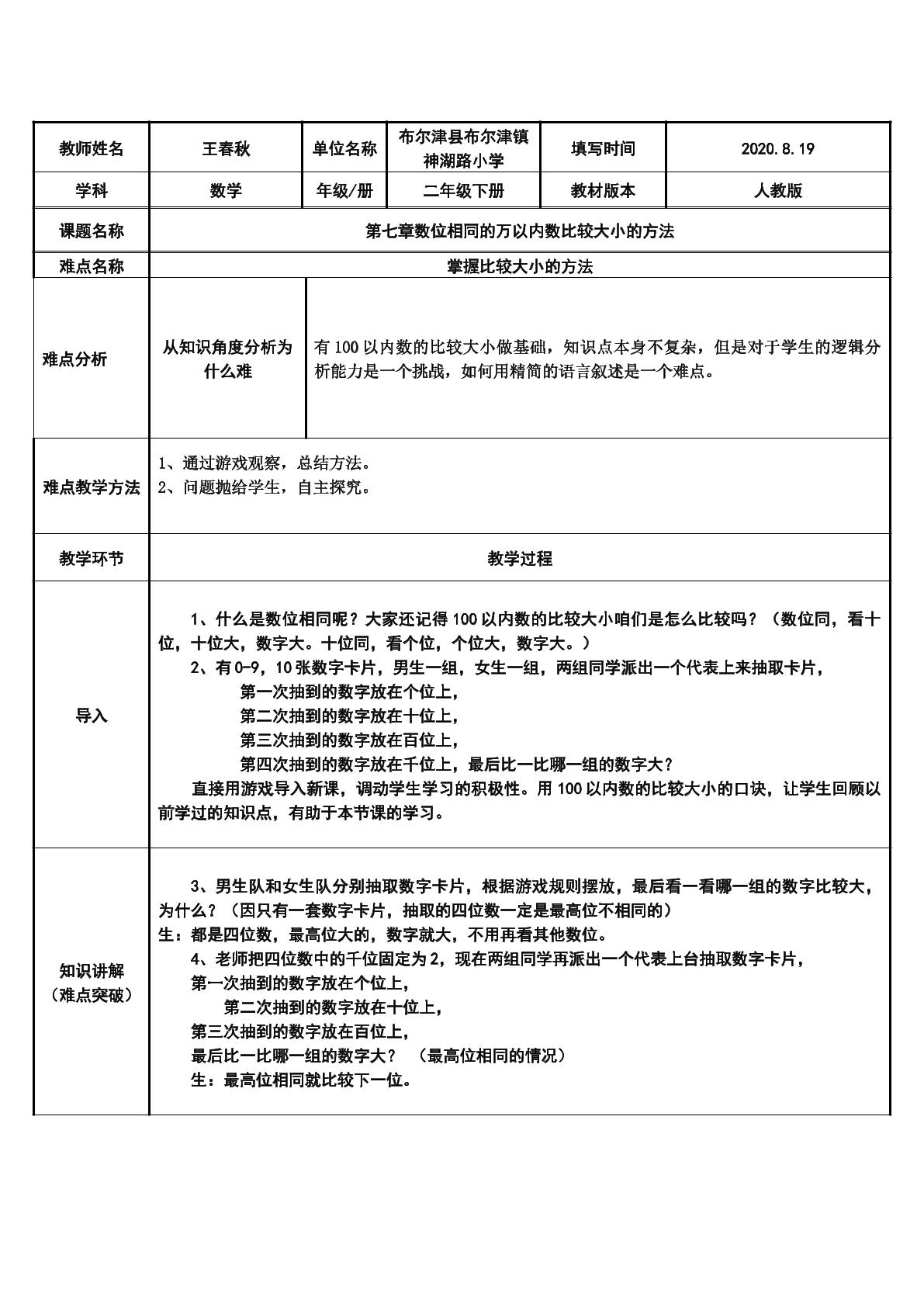 | 教师姓名 | 王春秋 | 单位名称 | 布尔津县布尔津镇神湖路小学 | 填写时间 | 2020.8.19 |
|---|---|---|---|---|---|
| 学科 | 数学 | 年级/册 | 二年级下册 | 教材版本 | 人教版 |
| 课题名称 | 第七章数位相同的万以内数比较大小的方法 | | | | |
| 难点名称 | 掌握比较大小的方法 | | | | |
| 难点分析 | 从知识角度分析为什么难 | 有100以内数的比较大小做基础，知识点本身不复杂，但是对于学生的逻辑分析能力是一个挑战，如何用精简的语言叙述是一个难点。 | | | |
| 难点教学方法 | 1、通过游戏观察，总结方法。 2、问题抛给学生，自主探究。 | | | | |
| 教学环节 | 教学过程 | | | | |
| 导入 | 1、什么是数位相同呢？大家还记得100以内数的比较大小咱们是怎么比较吗？（数位同，看十位，十位大，数字大。十位同，看个位，个位大，数字大。） 2、有0-9，10张数字卡片，男生一组，女生一组，两组同学派出一个代表上来抽取卡片， 第一次抽到的数字放在个位上， 第二次抽到的数字放在十位上， 第三次抽到的数字放在百位上， 第四次抽到的数字放在千位上，最后比一比哪一组的数字大？ 直接用游戏导入新课，调动学生学习的积极性。用100以内数的比较大小的口诀，让学生回顾以前学过的知识点，有助于本节课的学习。 | | | | |
| 知识讲解（难点突破） | 3、男生队和女生队分别抽取数字卡片，根据游戏规则摆放，最后看一看哪一组的数字比较大，为什么？（因只有一套数字卡片，抽取的四位数一定是最高位不相同的） 生：都是四位数，最高位大的，数字就大，不用再看其他数位。 4、老师把四位数中的千位固定为2，现在两组同学再派出一个代表上台抽取数字卡片， 第一次抽到的数字放在个位上， 第二次抽到的数字放在十位上， 第三次抽到的数字放在百位上， 最后比一比哪一组的数字大？ （最高位相同的情况） 生：最高位相同就比较下一位。 | | | | |